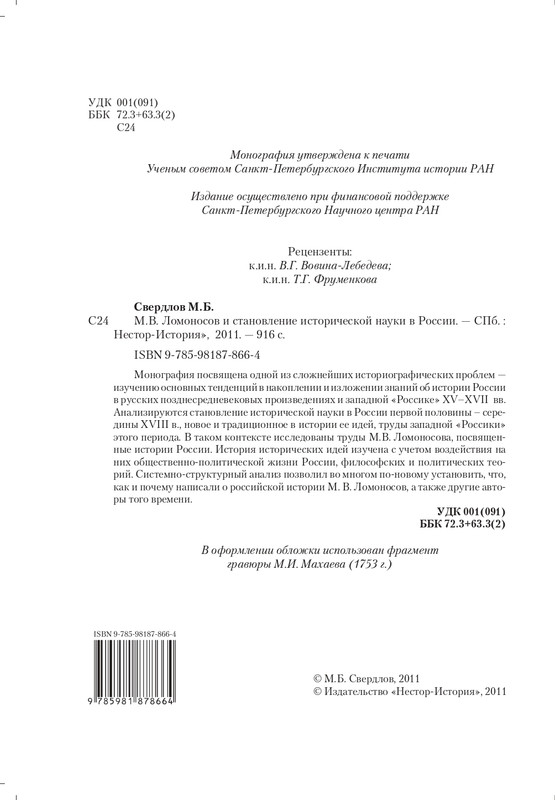 УДК 001(091)
ББК 72.3+63.3(2)
С24

Монография утверждена к печати
Ученым советом Санкт-Петербургского Института истории РАН

Издание осуществлено при финансовой поддержке
Санкт-Петербургского Научного центра РАН

Рецензенты:
к.и.н. В.Г. Вовина-Лебедева;
к.и.н. Т.Г. Фруменкова

Свердлов М.Б.
С24 М.В. Ломоносов и становление исторической науки в России. — СПб. : Нестор-История», 2011. — 916 с.

ISBN 9-785-98187-866-4

Монография посвящена одной из сложнейших историографических проблем — изучению основных тенденций в накоплении и изложении знаний об истории России в русских позднесредневековых произведениях и западной «Россике» XV–XVII вв. Анализируются становление исторической науки в России первой половины – середины XVIII в., новое и традиционное в истории ее идей, труды западной «Россики» этого периода. В таком контексте исследованы труды М.В. Ломоносова, посвященные истории России. История исторических идей изучена с учетом воздействия на них общественно-политической жизни России, философских и политических теорий. Системно-структурный анализ позволил во многом по-новому установить, что, как и почему написали о российской истории М. В. Ломоносов, а также другие авторы того времени.

УДК 001(091)
ББК 72.3+63.3(2)

В оформлении обложки использован фрагмент
гравюры М.И. Махаева (1753 г.)

ISBN 9-785-98187-866-4
9 785981 878664

© М.Б. Свердлов, 2011
© Издательство «Нестор-История», 2011